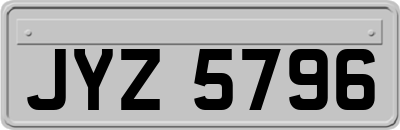 JYZ 5796